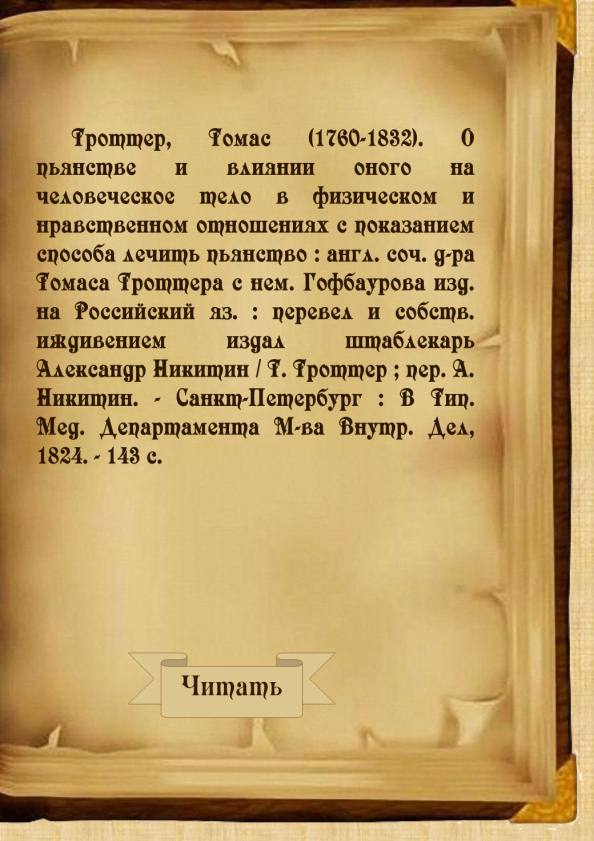 Троттер, Томас (1760-1832). О пьянстве и влиянии оного на человеческое тело в физическом и нравственном отношениях с показанием способа лечить пьянство : англ. соч. д-ра Томаса Троттера с нем. Гофбаурова изд. на Российский яз. : перевел и собств. иждивением издал штаблекарь Александр Никитин / Т. Троттер ; пер. А. Никитин. - Санкт-Петербург : В Тип. Мед. Департамента М-ва Внутр. Дел, 1824. - 143 с.

Читать